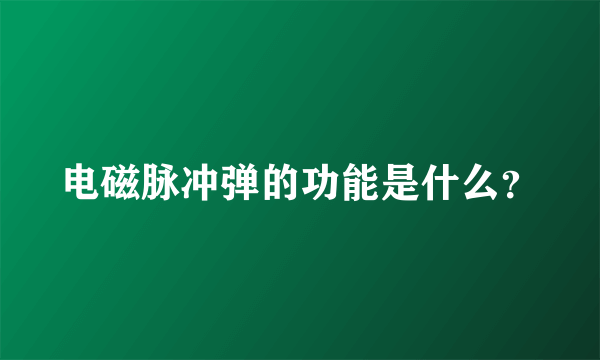 电磁脉冲弹的功能是什么?